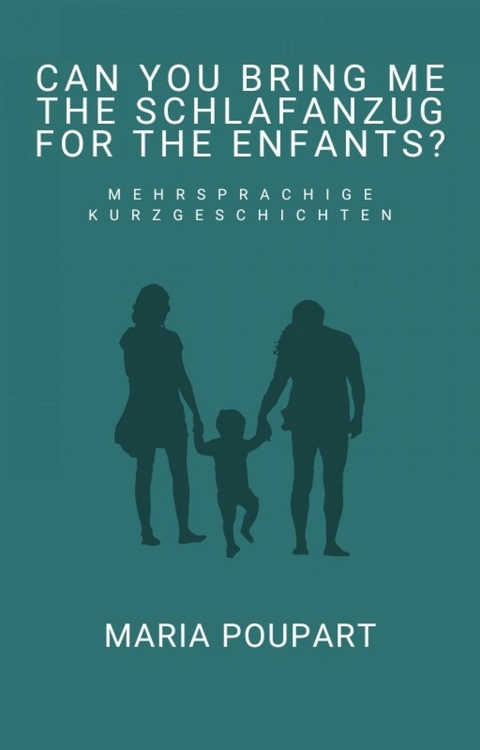 CAN YOU BRING ME THE SCHLAFANZUG FOR THE ENFANTS?

MEHRSPRACHIGE KURZGESCHICHTEN

MARIA POUPART